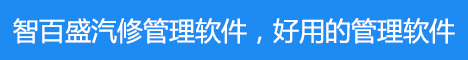 智百盛汽修管理软件，好用的管理软件